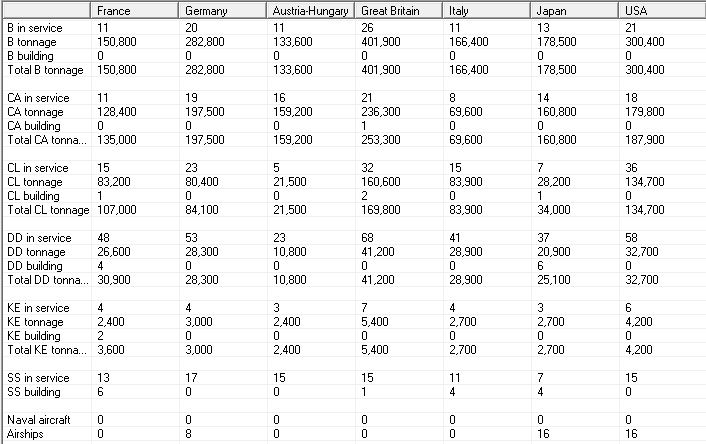 | | France | Germany | Austria-Hungary | Great Britain | Italy | Japan | USA |
|---|---|---|---|---|---|---|---|
| B in service | 11 | 20 | 11 | 26 | 11 | 13 | 21 |
| B tonnage | 150,800 | 282,800 | 133,600 | 401,900 | 166,400 | 178,500 | 300,400 |
| B building | 0 | 0 | 0 | 0 | 0 | 0 | 0 |
| Total B tonnage | 150,800 | 282,800 | 133,600 | 401,900 | 166,400 | 178,500 | 300,400 |
| | | | | | | | |
| CA in service | 11 | 19 | 16 | 21 | 8 | 14 | 18 |
| CA tonnage | 128,400 | 197,500 | 159,200 | 236,300 | 69,600 | 160,800 | 179,800 |
| CA building | 0 | 0 | 0 | 1 | 0 | 0 | 0 |
| Total CA tonna... | 135,000 | 197,500 | 159,200 | 253,300 | 69,600 | 160,800 | 187,900 |
| | | | | | | | |
| CL in service | 15 | 23 | 5 | 32 | 15 | 7 | 36 |
| CL tonnage | 83,200 | 80,400 | 21,500 | 160,600 | 83,900 | 28,200 | 134,700 |
| CL building | 1 | 0 | 0 | 2 | 0 | 1 | 0 |
| Total CL tonnage | 107,000 | 84,100 | 21,500 | 169,800 | 83,900 | 34,000 | 134,700 |
| | | | | | | | |
| DD in service | 48 | 53 | 23 | 68 | 41 | 37 | 58 |
| DD tonnage | 26,600 | 28,300 | 10,800 | 41,200 | 28,900 | 20,900 | 32,700 |
| DD building | 4 | 0 | 0 | 0 | 0 | 6 | 0 |
| Total DD tonna... | 30,900 | 28,300 | 10,800 | 41,200 | 28,900 | 25,100 | 32,700 |
| | | | | | | | |
| KE in service | 4 | 4 | 3 | 7 | 4 | 3 | 6 |
| KE tonnage | 2,400 | 3,000 | 2,400 | 5,400 | 2,700 | 2,700 | 4,200 |
| KE building | 2 | 0 | 0 | 0 | 0 | 0 | 0 |
| Total KE tonna... | 3,600 | 3,000 | 2,400 | 5,400 | 2,700 | 2,700 | 4,200 |
| | | | | | | | |
| SS in service | 13 | 17 | 15 | 15 | 11 | 7 | 15 |
| SS building | 6 | 0 | 0 | 1 | 4 | 4 | 0 |
| | | | | | | | |
| Naval aircraft | 0 | 0 | 0 | 0 | 0 | 0 | 0 |
| Airships | 0 | 8 | 0 | 0 | 0 | 16 | 16 |